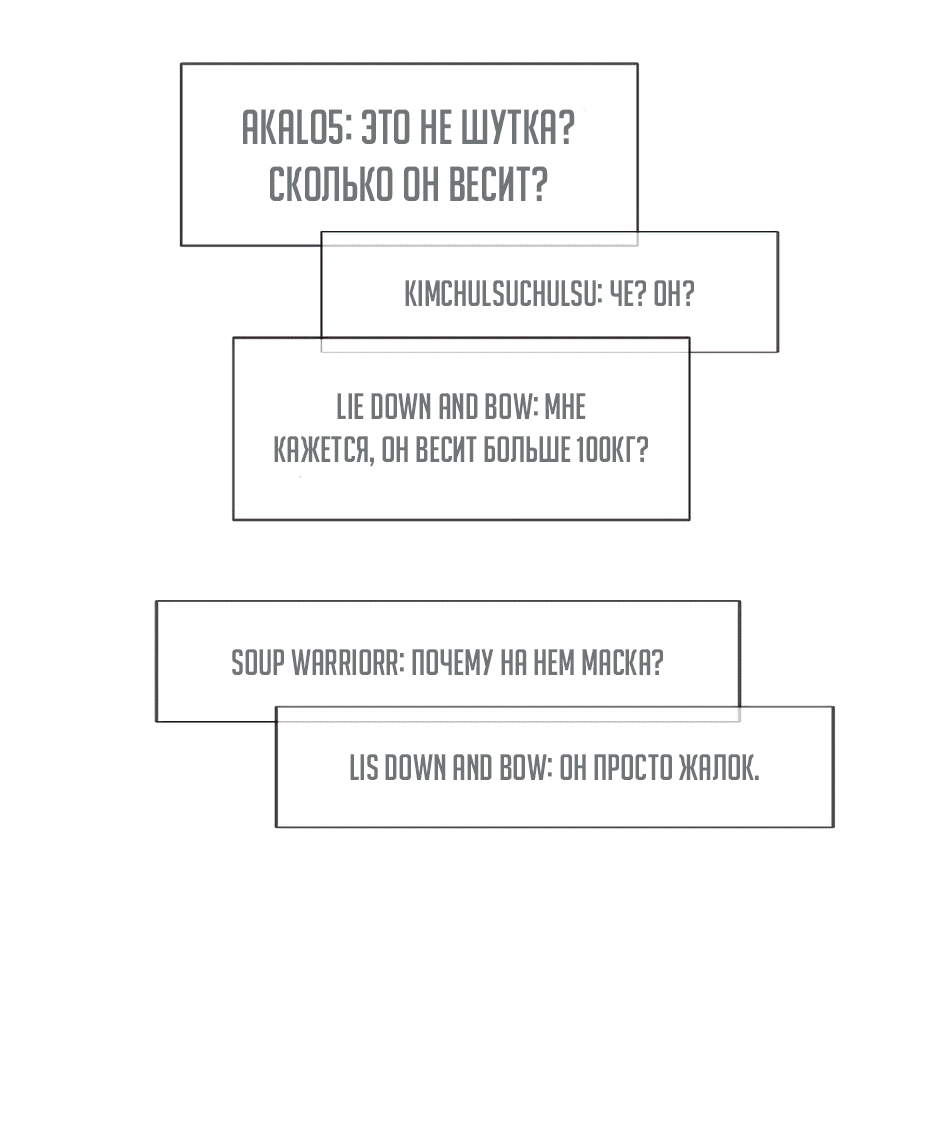 AKALO5: ЭТО НЕ ШУТКА? СКОЛЬКО ОН ВЕСИТ?

KIMCHULSUCHULSU: ЧЕ? ОН?

LIE DOWN AND BOW: МНЕ КАЖЕТСЯ, ОН ВЕСИТ БОЛЬШЕ 100КГ?

SOUP WARRIORR: ПОЧЕМУ НА НЕМ МАСКА?

LIS DOWN AND BOW: ОН ПРОСТО ЖАЛОК.